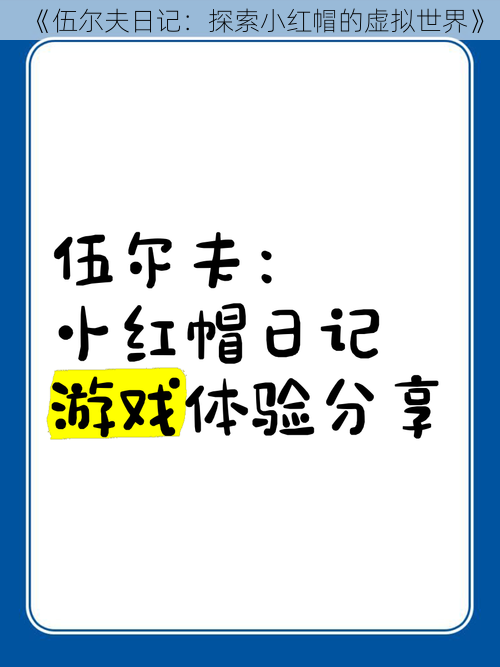 《伍尔夫日记：探索小红帽的虚拟世界》

伍尔夫：
小红帽日记
游戏体验分享